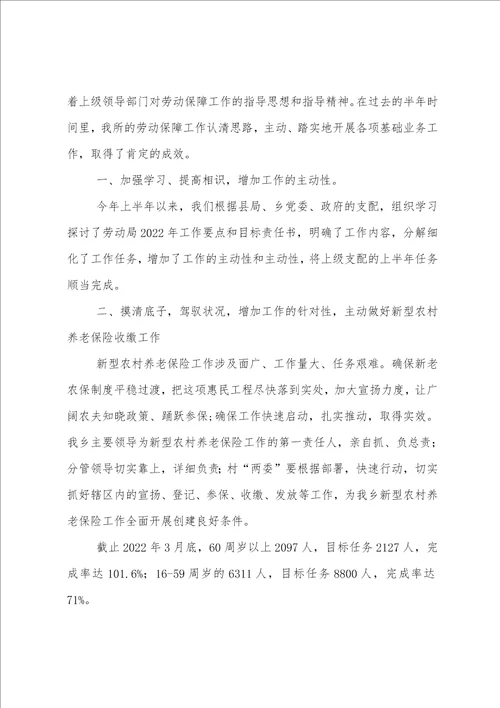 着上级领导部门对劳动保障工作的指导思想和指导精神。在过去的半年时间里，我所的劳动保障工作认清思路，主动、踏实地开展各项基础业务工作，取得了肯定的成效。

一、加强学习、提高相识，增加工作的主动性。

今年上半年以来，我们根据县局、乡党委、政府的支配，组织学习探讨了劳动局2022年工作要点和目标责任书，明确了工作内容，分解细化了工作任务，增加了工作的主动性和主动性，将上级支配的上半年任务顺当完成。

二、摸清底子，驾驭状况，增加工作的针对性，主动做好新型农村养老保险收缴工作

新型农村养老保险工作涉及面广、工作量大、任务艰难。确保新老农保制度平稳过渡，把这项惠民工程尽快落到实处，加大宣扬力度，让广阔农夫知晓政策、踊跃参保;确保工作快速启动，扎实推动，取得实效。我乡主要领导为新型农村养老保险工作的第一责任人，亲自抓、负总责;分管领导切实靠上，详细负责;村“两委”要根据部署，快速行动，切实抓好辖区内的宣扬、登记、参保、收缴、发放等工作，为我乡新型农村养老保险工作全面开展创建良好条件。

截止2022年3月底，60周岁以上2097人，目标任务2127人，完成率达101.6%;16-59周岁的6311人，目标任务8800人，完成率达71%。